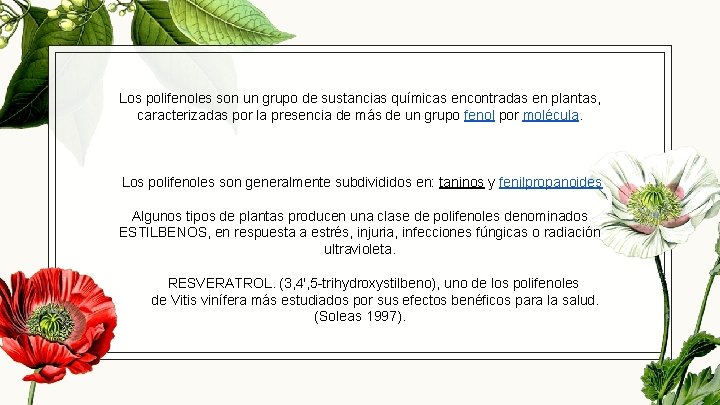 Los polifenoles son un grupo de sustancias químicas encontradas en plantas, caracterizadas por la presencia de más de un grupo fenol por molécula.

Los polifenoles son generalmente subdivididos en: taninos y fenilpropanoides

Algunos tipos de plantas producen una clase de polifenoles denominados ESTILBENOS, en respuesta a estrés, injuria, infecciones fúngicas o radiación ultravioleta.

RESVERATROL. (3,4',5-trihydroxystilbeno), uno de los polifenoles de Vitis vinífera más estudiados por sus efectos benéficos para la salud. (Soleas 1997).